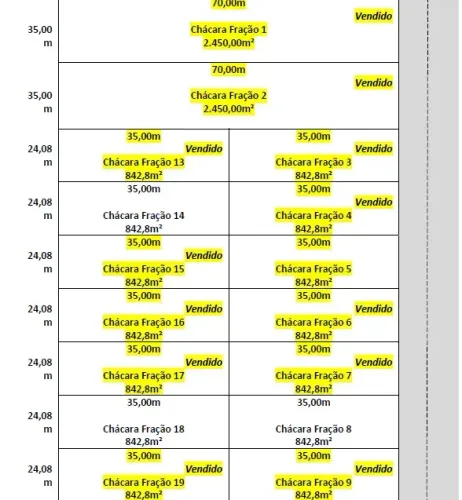 | | | |
|---|---|---|
| 35,00 m | 70,00m Vendido Chácara Fração 1 2.450,00m² | |
| 35,00 m | 70,00m Vendido Chácara Fração 2 2.450,00m² | |
| 24,08 m | 35,00m Vendido Chácara Fração 13 842,8m² | 35,00m Vendido Chácara Fração 3 842,8m² |
| 24,08 m | 35,00m Chácara Fração 14 842,8m² | 35,00m Vendido Chácara Fração 4 842,8m² |
| 24,08 m | 35,00m Vendido Chácara Fração 15 842,8m² | 35,00m Chácara Fração 5 842,8m² |
| 24,08 m | 35,00m Vendido Chácara Fração 16 842,8m² | 35,00m Vendido Chácara Fração 6 842,8m² |
| 24,08 m | 35,00m Vendido Chácara Fração 17 842,8m² | 35,00m Vendido Chácara Fração 7 842,8m² |
| 24,08 m | 35,00m Chácara Fração 18 842,8m² | 35,00m Chácara Fração 8 842,8m² |
| 24,08 m | 35,00m Vendido Chácara Fração 19 842,8m² | 35,00m Vendido Chácara Fração 9 842,8m² |